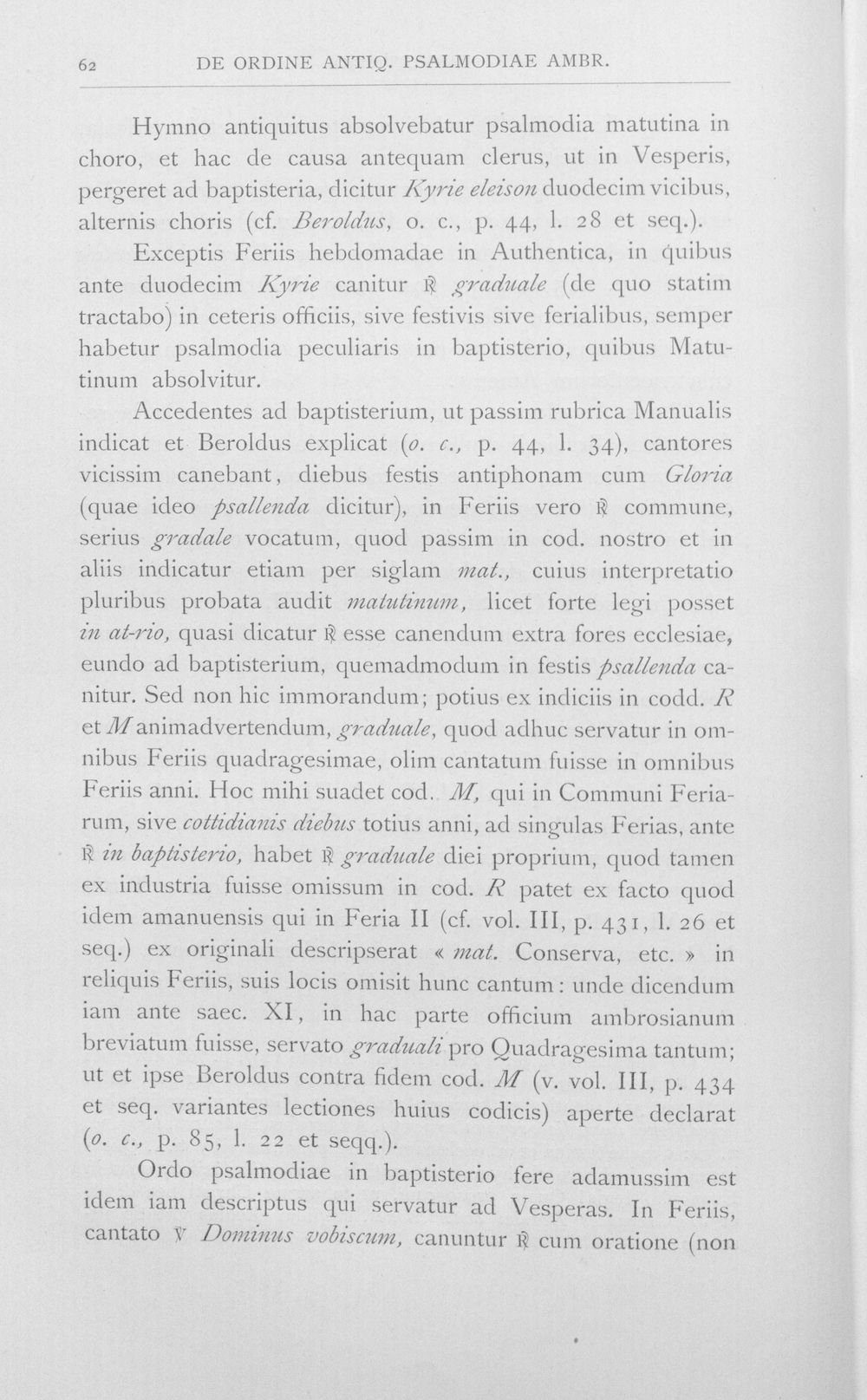 62 DE ORDINE ANTIQ. PSALMODIAE AMBR.

Hymno antiquitus absolvebatur psalmodia matutina in choro, et hac de causa antequam clerus, ut in Vesperis, pergeret ad baptisteria, dicitur Kyrie eleison duodecim vicibus, alternis choris (cf. Beroldus, o. c., p. 44, l. 28 et seq.).

Exceptis Feriis hebdomadae in Authentica, in quibus ante duodecim Kyrie canitur ℟ graduale (de quo statim tractabo) in ceteris officiis, sive festivis sive ferialibus, semper habetur psalmodia peculiaris in baptisterio, quibus Matutinum absolvitur.

Accedentes ad baptisterium, ut passim rubrica Manualis indicat et Beroldus explicat (o. c., p. 44, l. 34), cantores vicissim canebant, diebus festis antiphonam cum Gloria (quae ideo psallenda dicitur), in Feriis vero ℟ commune, serius gradale vocatum, quod passim in cod. nostro et in aliis indicatur etiam per siglam mat., cuius interpretatio pluribus probata audit matutinum, licet forte legi posset in at-rio, quasi dicatur ℟ esse canendum extra fores ecclesiae, eundo ad baptisterium, quemadmodum in festis psallenda canitur. Sed non hic immorandum; potius ex indiciis in codd. R et M animadvertendum, graduale, quod adhuc servatur in omnibus Feriis quadragesimae, olim cantatum fuisse in omnibus Feriis anni. Hoc mihi suadet cod. M, qui in Communi Feriarum, sive cottidianis diebus totius anni, ad singulas Ferias, ante ℟ in baptisterio, habet ℟ graduale diei proprium, quod tamen ex industria fuisse omissum in cod. R patet ex facto quod idem amanuensis qui in Feria II (cf. vol. III, p. 431, l. 26 et seq.) ex originali descripserat « mat. Conserva, etc. » in reliquis Feriis, suis locis omisit hunc cantum : unde dicendum iam ante saec. XI, in hac parte officium ambrosianum breviatum fuisse, servato graduali pro Quadragesima tantum; ut et ipse Beroldus contra fidem cod. M (v. vol. III, p. 434 et seq. variantes lectiones huius codicis) aperte declarat (o. c., p. 85, l. 22 et seqq.).

Ordo psalmodiae in baptisterio fere adamussim est idem iam descriptus qui servatur ad Vesperas. In Feriis, cantato ℣ Dominus vobiscum, canuntur ℟ cum oratione (non